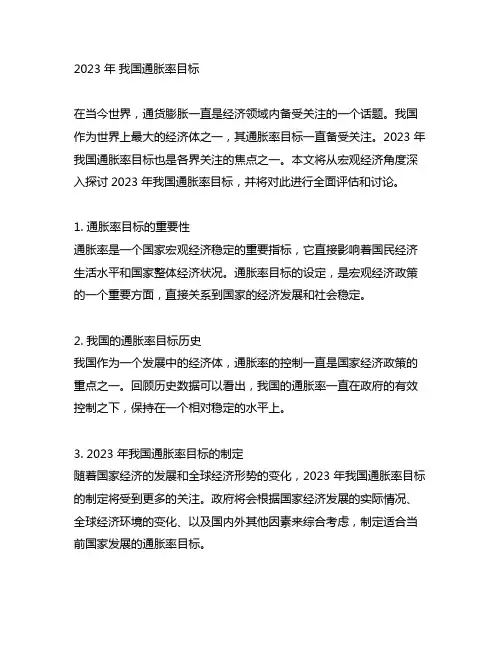 2023 年 我国通胀率目标

在当今世界，通货膨胀一直是经济领域内备受关注的一个话题。我国作为世界上最大的经济体之一，其通胀率目标一直备受关注。2023 年我国通胀率目标也是各界关注的焦点之一。本文将从宏观经济角度深入探讨 2023 年我国通胀率目标，并将对此进行全面评估和讨论。

1. 通胀率目标的重要性
通胀率是一个国家宏观经济稳定的重要指标，它直接影响着国民经济生活水平和国家整体经济状况。通胀率目标的设定，是宏观经济政策的一个重要方面，直接关系到国家的经济发展和社会稳定。

2. 我国的通胀率目标历史
我国作为一个发展中的经济体，通胀率的控制一直是国家经济政策的重点之一。回顾历史数据可以看出，我国的通胀率一直在政府的有效控制之下，保持在一个相对稳定的水平上。

3. 2023 年我国通胀率目标的制定
随着国家经济的发展和全球经济形势的变化，2023 年我国通胀率目标的制定将受到更多的关注。政府将会根据国家经济发展的实际情况、全球经济环境的变化、以及国内外其他因素来综合考虑，制定适合当前国家发展的通胀率目标。